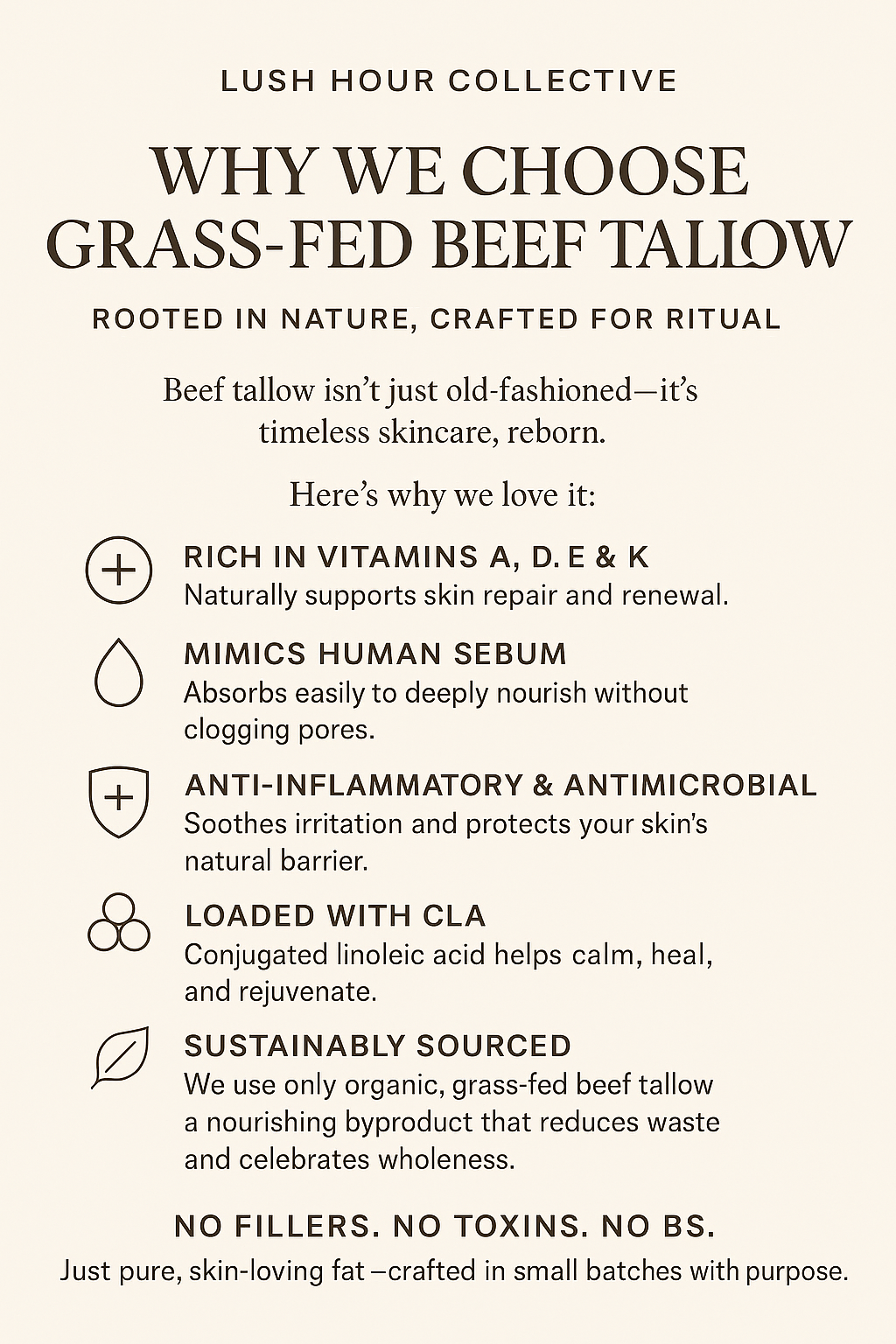 LUSH HOUR COLLECTIVE

WHY WE CHOOSE GRASS-FED BEEF TALLOW

ROOTED IN NATURE, CRAFTED FOR RITUAL

Beef tallow isn't just old-fashioned—it's timeless skincare, reborn.

Here's why we love it:

RICH IN VITAMINS A, D. E & K
Naturally supports skin repair and renewal.

MIMICS HUMAN SEBUM
Absorbs easily to deeply nourish without clogging pores.

ANTI-INFLAMMATORY & ANTIMICROBIAL
Soothes irritation and protects your skin's natural barrier.

LOADED WITH CLA
Conjugated linoleic acid helps calm, heal, and rejuvenate.

SUSTAINABLY SOURCED
We use only organic, grass-fed beef tallow a nourishing byproduct that reduces waste and celebrates wholeness.

NO FILLERS. NO TOXINS. NO BS.
Just pure, skin-loving fat –crafted in small batches with purpose.